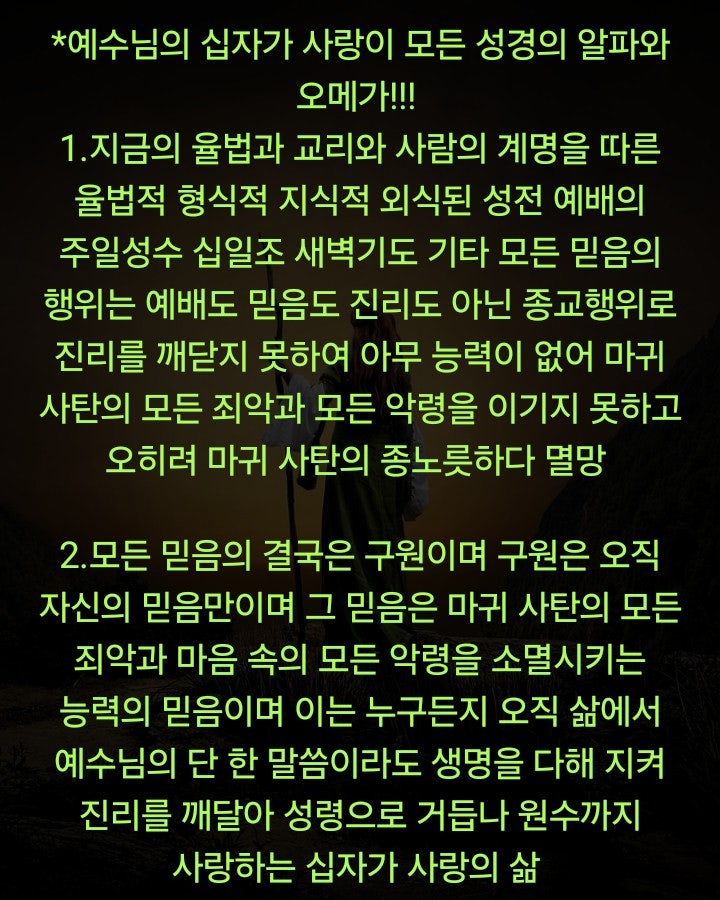 *예수님의 십자가 사랑이 모든 성경의 알파와 오메가!!!

1.지금의 율법과 교리와 사람의 계명을 따른 율법적 형식적 지식적 외식된 성전 예배의 주일성수 십일조 새벽기도 기타 모든 믿음의 행위는 예배도 믿음도 진리도 아닌 종교행위로 진리를 깨닫지 못하여 아무 능력이 없어 마귀 사탄의 모든 죄악과 모든 악령을 이기지 못하고 오히려 마귀 사탄의 종노릇하다 멸망

2.모든 믿음의 결국은 구원이며 구원은 오직 자신의 믿음만이며 그 믿음은 마귀 사탄의 모든 죄악과 마음 속의 모든 악령을 소멸시키는 능력의 믿음이며 이는 누구든지 오직 삶에서 예수님의 단 한 말씀이라도 생명을 다해 지켜 진리를 깨달아 성령으로 거듭나 원수까지 사랑하는 십자가 사랑의 삶